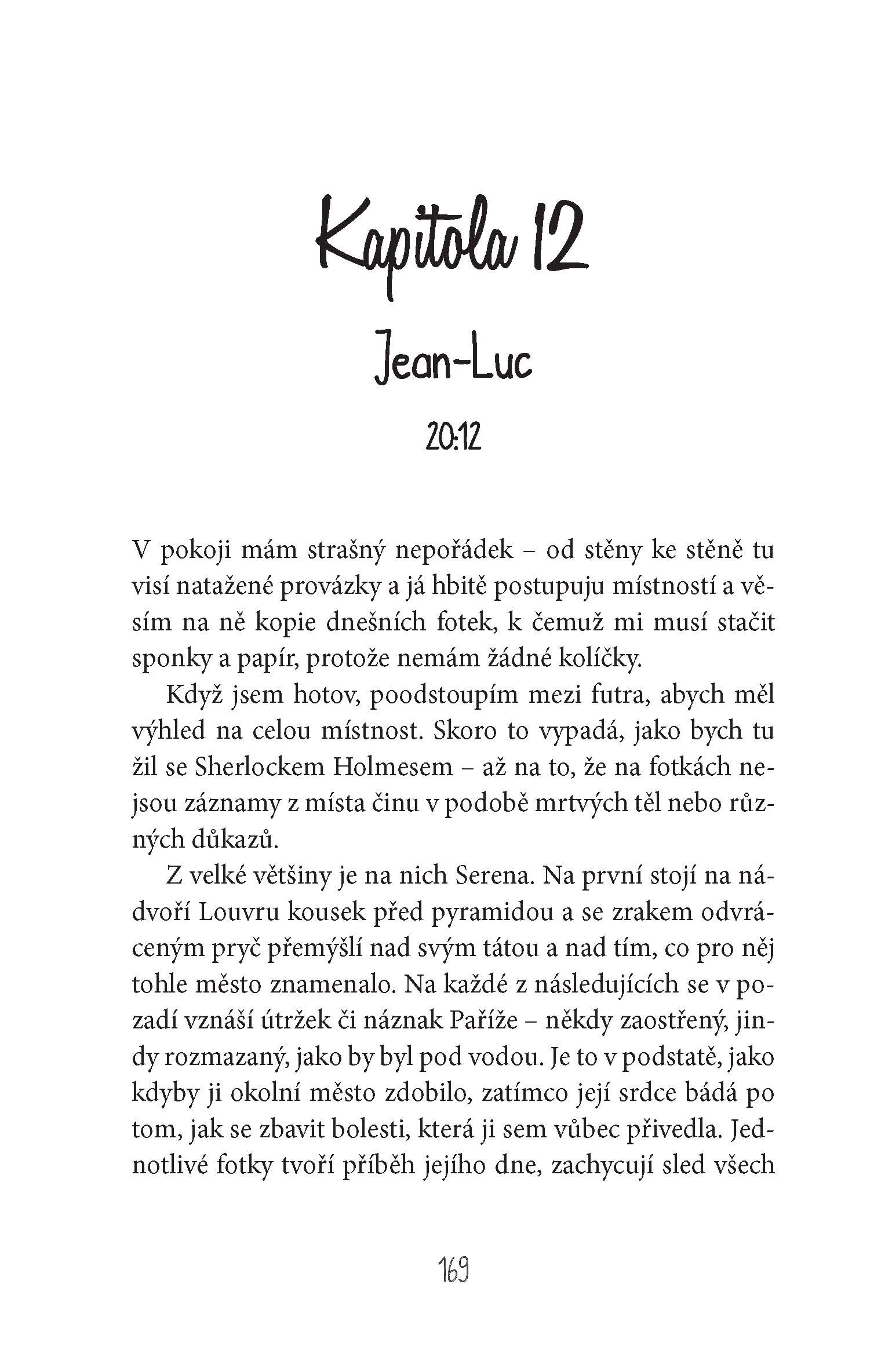 Kapitola 12

Jean-Luc

20:12

V pokoji mám strašný nepořádek – od stěny ke stěně tu visí natažené provázky a já hbitě postupuju místností a věsím na ně kopie dnešních fotek, k čemuž mi musí stačit sponky a papír, protože nemám žádné kolíčky.

Když jsem hotov, poodstoupím mezi futra, abych měl výhled na celou místnost. Skoro to vypadá, jako bych tu žil se Sherlockem Holmesem – až na to, že na fotkách nejsou záznamy z místa činu v podobě mrtvých těl nebo různých důkazů.

Z velké většiny je na nich Serena. Na první stojí na nádvoří Louvru kousek před pyramidou a se zrakem odvráceným pryč přemýšlí nad svým tátou a nad tím, co pro něj tohle město znamenalo. Na každé z následujících se v pozadí vznáší útržek či náznak Paříže – někdy zaostřený, jindy rozmazaný, jako by byl pod vodou. Je to v podstatě, jako kdyby ji okolní město zdobilo, zatímco její srdce bádá po tom, jak se zbavit bolesti, která ji sem vůbec přivedla. Jednotlivé fotky tvoří příběh jejího dne, zachycují sled všech

169